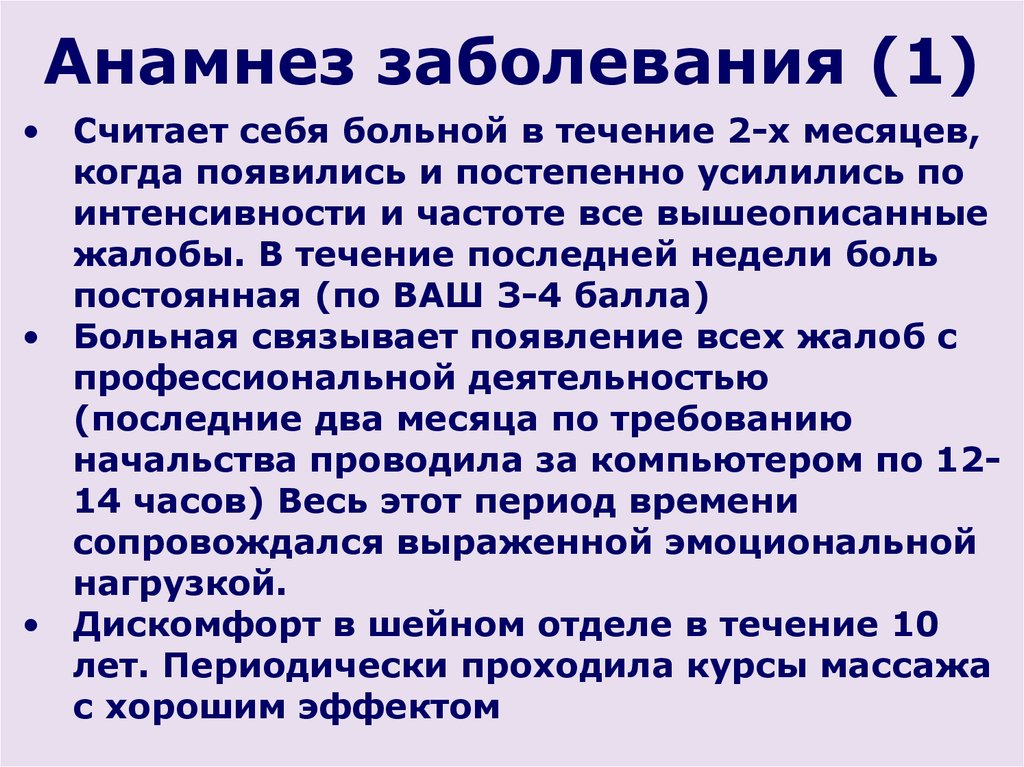 Анамнез заболевания (1)

• Считает себя больной в течение 2-х месяцев, когда появились и постепенно усилились по интенсивности и частоте все вышеописанные жалобы. В течение последней недели боль постоянная (по ВАШ 3-4 балла)
• Больная связывает появление всех жалоб с профессиональной деятельностью (последние два месяца по требованию начальства проводила за компьютером по 12-14 часов) Весь этот период времени сопровождался выраженной эмоциональной нагрузкой.
• Дискомфорт в шейном отделе в течение 10 лет. Периодически проходила курсы массажа с хорошим эффектом